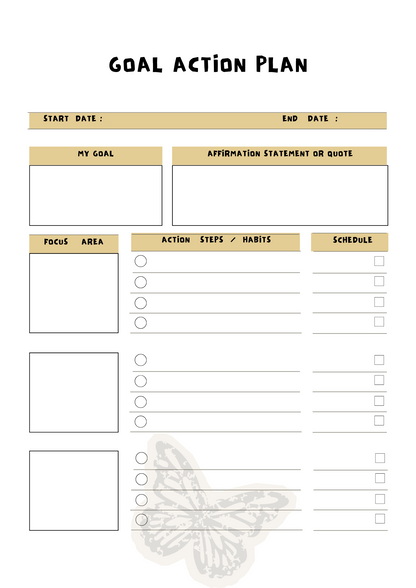 GOAL ACTION PLAN

START DATE :

END DATE :

MY GOAL

AFFIRMATION STATEMENT OR QUOTE

FOCUS AREA

ACTION STEPS / HABITS

SCHEDULE